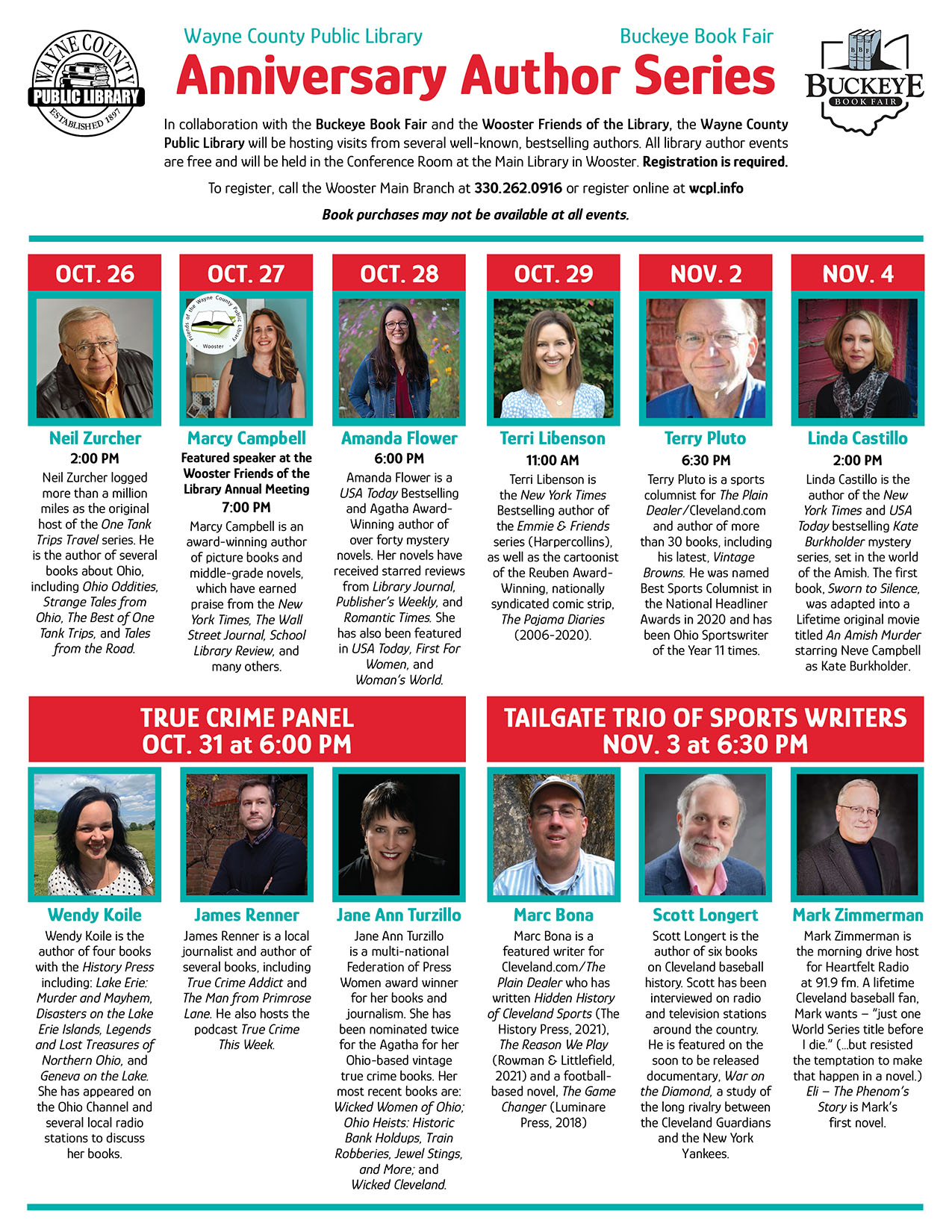 WAYNE COUNTY PUBLIC LIBRARY ESTABLISHED 1897

Wayne County Public Library

Buckeye Book Fair

Anniversary Author Series

BBF BUCKEYE BOOK FAIR

In collaboration with the Buckeye Book Fair and the Wooster Friends of the Library, the Wayne County Public Library will be hosting visits from several well-known, bestselling authors. All library author events are free and will be held in the Conference Room at the Main Library in Wooster. Registration is required.

To register, call the Wooster Main Branch at 330.262.0916 or register online at wcpl.info

Book purchases may not be available at all events.

OCT. 26

Neil Zurcher
2:00 PM
Neil Zurcher logged more than a million miles as the original host of the One Tank Trips Travel series. He is the author of several books about Ohio, including Ohio Oddities, Strange Tales from Ohio, The Best of One Tank Trips, and Tales from the Road.

OCT. 27

Friends of the Wayne County Public Library Wooster

Marcy Campbell
Featured speaker at the Wooster Friends of the Library Annual Meeting
7:00 PM
Marcy Campbell is an award-winning author of picture books and middle-grade novels, which have earned praise from the New York Times, The Wall Street Journal, School Library Review, and many others.

OCT. 28

Amanda Flower
6:00 PM
Amanda Flower is a USA Today Bestselling and Agatha Award-Winning author of over forty mystery novels. Her novels have received starred reviews from Library Journal, Publisher's Weekly, and Romantic Times. She has also been featured in USA Today, First For Women, and Woman's World.

OCT. 29

Terri Libenson
11:00 AM
Terri Libenson is the New York Times Bestselling author of the Emmie & Friends series (Harpercollins), as well as the cartoonist of the Reuben Award-Winning, nationally syndicated comic strip, The Pajama Diaries (2006-2020).

NOV. 2

Terry Pluto
6:30 PM
Terry Pluto is a sports columnist for The Plain Dealer/Cleveland.com and author of more than 30 books, including his latest, Vintage Browns. He was named Best Sports Columnist in the National Headliner Awards in 2020 and has been Ohio Sportswriter of the Year 11 times.

NOV. 4

Linda Castillo
2:00 PM
Linda Castillo is the author of the New York Times and USA Today bestselling Kate Burkholder mystery series, set in the world of the Amish. The first book, Sworn to Silence, was adapted into a Lifetime original movie titled An Amish Murder starring Neve Campbell as Kate Burkholder.

TRUE CRIME PANEL
OCT. 31 at 6:00 PM

Wendy Koile
Wendy Koile is the author of four books with the History Press including: Lake Erie: Murder and Mayhem, Disasters on the Lake Erie Islands, Legends and Lost Treasures of Northern Ohio, and Geneva on the Lake. She has appeared on the Ohio Channel and several local radio stations to discuss her books.

James Renner
James Renner is a local journalist and author of several books, including True Crime Addict and The Man from Primrose Lane. He also hosts the podcast True Crime This Week.

Jane Ann Turzillo
Jane Ann Turzillo is a multi-national Federation of Press Women award winner for her books and journalism. She has been nominated twice for the Agatha for her Ohio-based vintage true crime books. Her most recent books are: Wicked Women of Ohio; Ohio Heists: Historic Bank Holdups, Train Robberies, Jewel Stings, and More; and Wicked Cleveland.

TAILGATE TRIO OF SPORTS WRITERS
NOV. 3 at 6:30 PM

Marc Bona
Marc Bona is a featured writer for Cleveland.com/The Plain Dealer who has written Hidden History of Cleveland Sports (The History Press, 2021), The Reason We Play (Rowman & Littlefield, 2021) and a football-based novel, The Game Changer (Luminare Press, 2018)

Scott Longert
Scott Longert is the author of six books on Cleveland baseball history. Scott has been interviewed on radio and television stations around the country. He is featured on the soon to be released documentary, War on the Diamond, a study of the long rivalry between the Cleveland Guardians and the New York Yankees.

Mark Zimmerman
Mark Zimmerman is the morning drive host for Heartfelt Radio at 91.9 fm. A lifetime Cleveland baseball fan, Mark wants – "just one World Series title before I die." (...but resisted the temptation to make that happen in a novel.) Eli – The Phenom's Story is Mark's first novel.